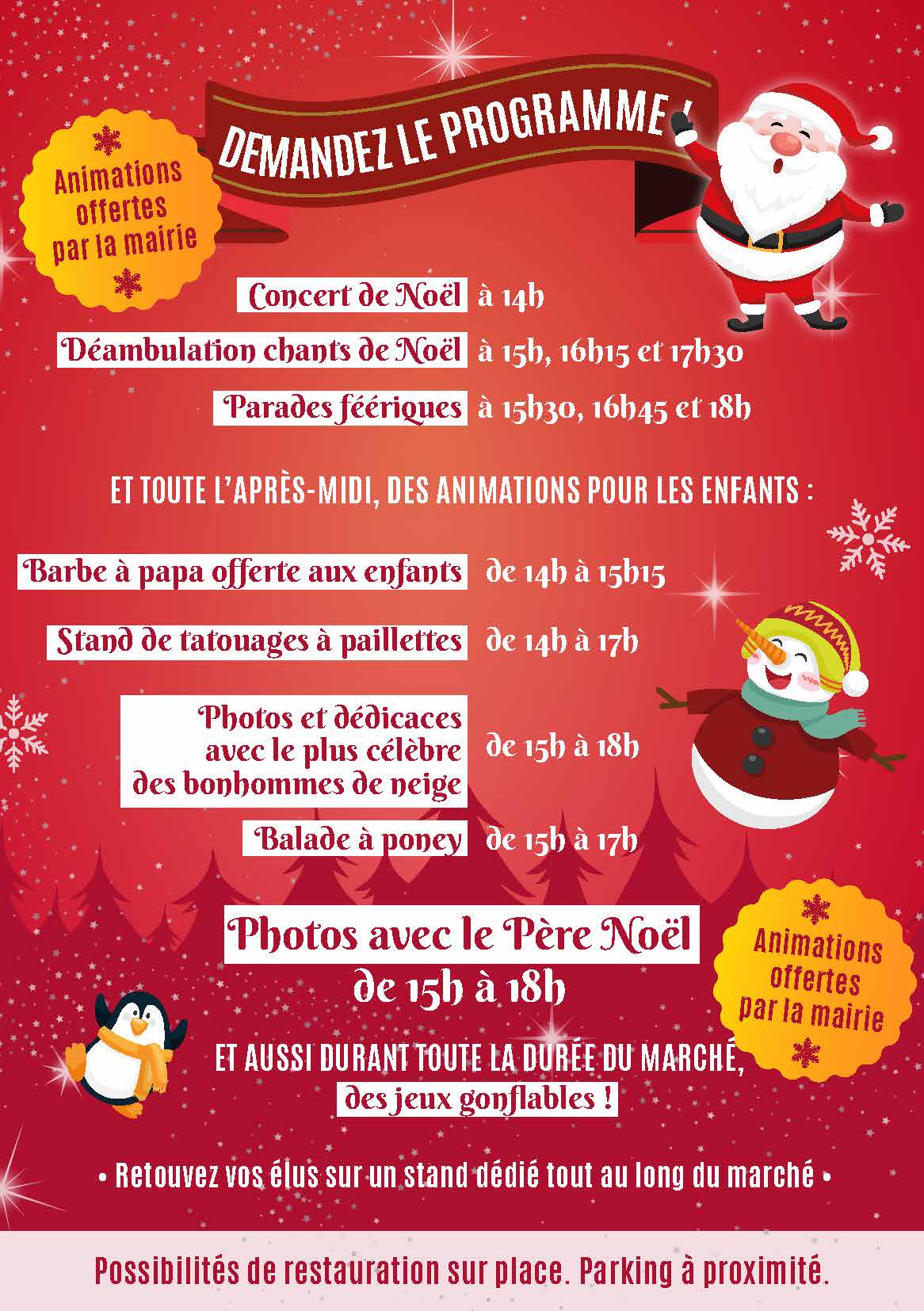 Animations offertes par la mairie

DEMANDEZ LE PROGRAMME !

Concert de Noël à 14h

Déambulation chants de Noël à 15h, 16h15 et 17h30

Parades féériques à 15h30, 16h45 et 18h

ET TOUTE L'APRÈS-MIDI, DES ANIMATIONS POUR LES ENFANTS :

Barbe à papa offerte aux enfants de 14h à 15h15

Stand de tatouages à paillettes de 14h à 17h

Photos et dédicaces avec le plus célèbre des bonhommes de neige de 15h à 18h

Balade à poney de 15h à 17h

Photos avec le Père Noël
de 15h à 18h

Animations offertes par la mairie

ET AUSSI DURANT TOUTE LA DURÉE DU MARCHÉ,
des jeux gonflables !

• Retouvez vos élus sur un stand dédié tout au long du marché •

Possibilités de restauration sur place. Parking à proximité.